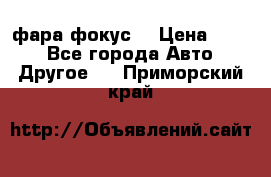 фара фокус  Цена  Все города Авто  Другое  Приморский край

http://Объявлений.сайт